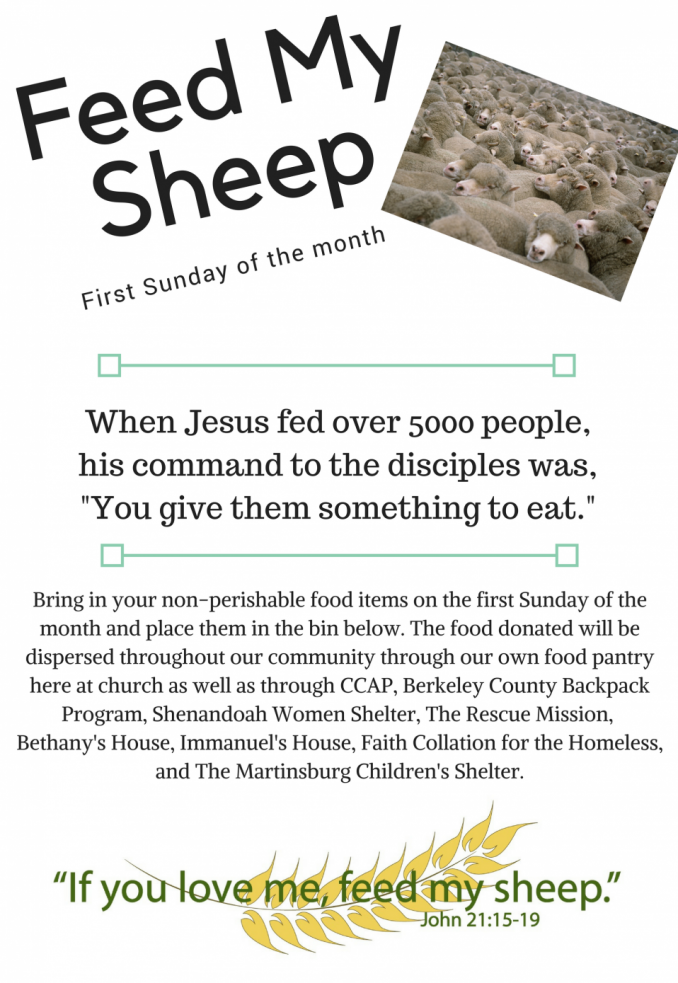 Feed My Sheep

First Sunday of the month

When Jesus fed over 5000 people, his command to the disciples was, "You give them something to eat."

Bring in your non-perishable food items on the first Sunday of the month and place them in the bin below. The food donated will be dispersed throughout our community through our own food pantry here at church as well as through CCAP, Berkeley County Backpack Program, Shenandoah Women Shelter, The Rescue Mission, Bethany's House, Immanuel's House, Faith Collation for the Homeless, and The Martinsburg Children's Shelter.

“If you love me, feed my sheep.”
John 21:15-19